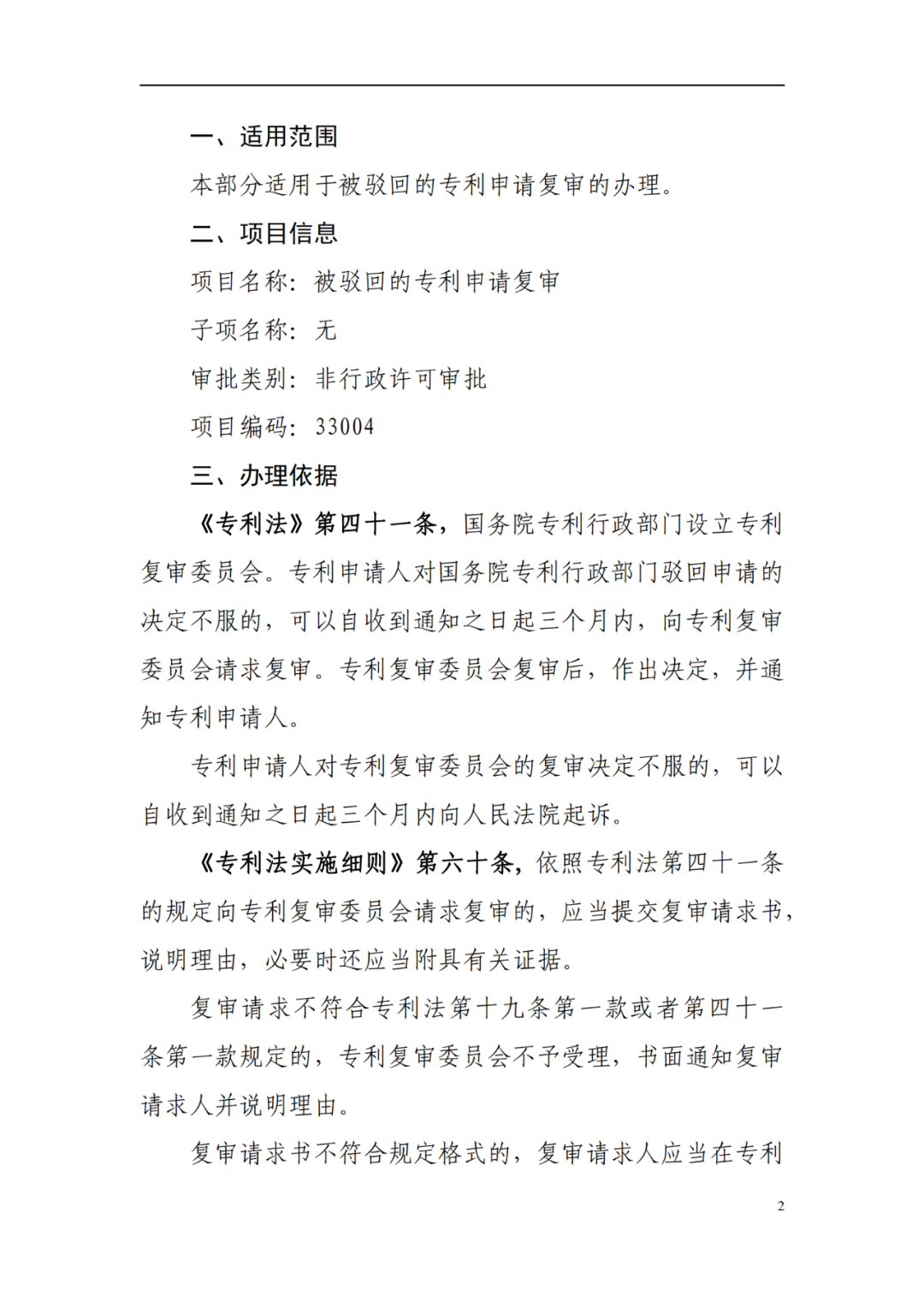 一、适用范围

本部分适用于被驳回的专利申请复审的办理。

二、项目信息

项目名称：被驳回的专利申请复审

子项名称：无

审批类别：非行政许可审批

项目编码：33004

三、办理依据

《专利法》第四十一条，国务院专利行政部门设立专利复审委员会。专利申请人对国务院专利行政部门驳回申请的决定不服的，可以自收到通知之日起三个月内，向专利复审委员会请求复审。专利复审委员会复审后，作出决定，并通知专利申请人。

专利申请人对专利复审委员会的复审决定不服的，可以自收到通知之日起三个月内向人民法院起诉。

《专利法实施细则》第六十条，依照专利法第四十一条的规定向专利复审委员会请求复审的，应当提交复审请求书，说明理由，必要时还应当附具有关证据。

复审请求不符合专利法第十九条第一款或者第四十一条第一款规定的，专利复审委员会不予受理，书面通知复审请求人并说明理由。

复审请求书不符合规定格式的，复审请求人应当在专利

2